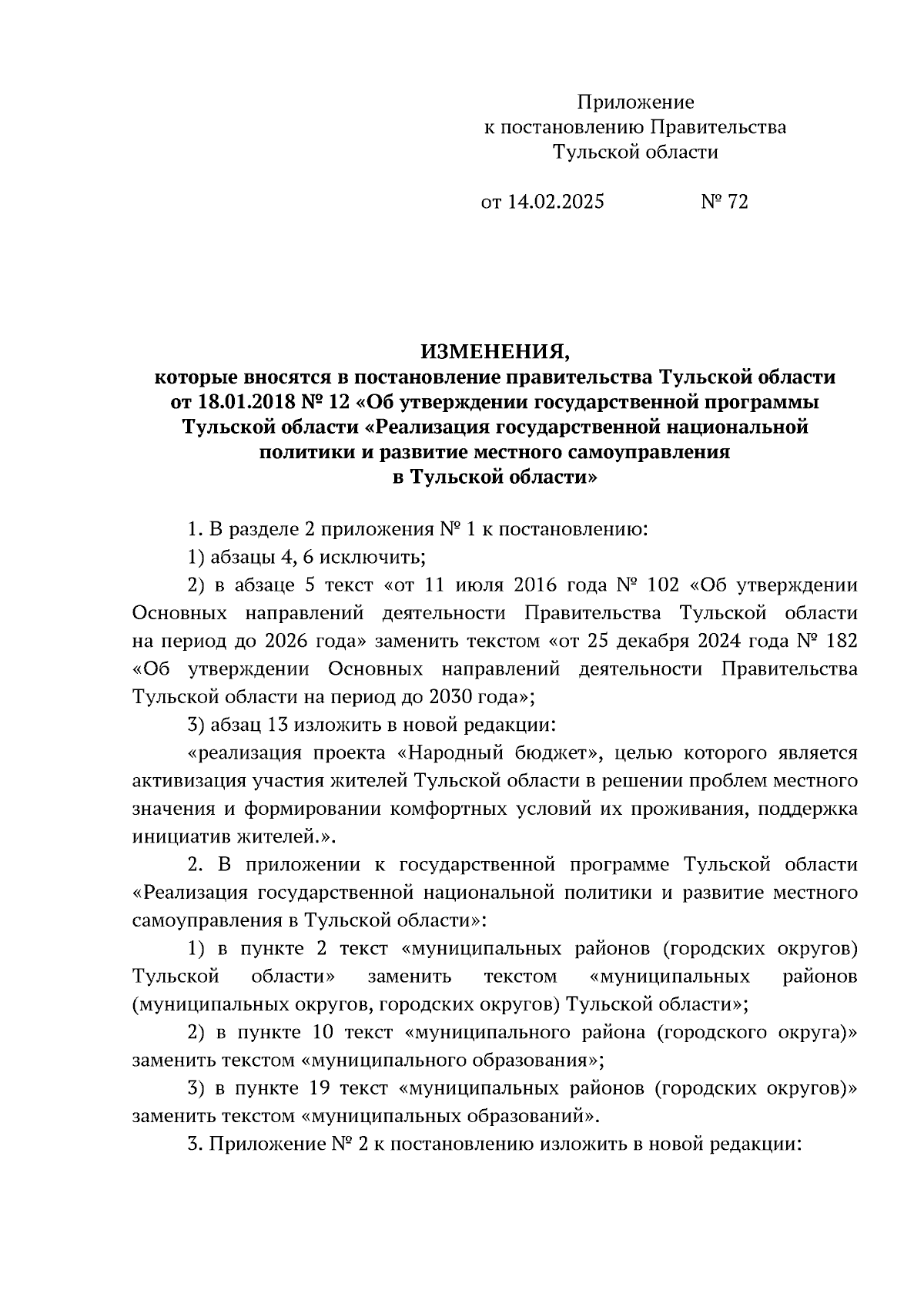 Приложение
к постановлению Правительства
Тульской области

от 14.02.2025 № 72

ИЗМЕНЕНИЯ,
которые вносятся в постановление правительства Тульской области от 18.01.2018 № 12 «Об утверждении государственной программы Тульской области «Реализация государственной национальной политики и развитие местного самоуправления в Тульской области»

1. В разделе 2 приложения № 1 к постановлению:

1) абзацы 4, 6 исключить;

2) в абзаце 5 текст «от 11 июля 2016 года № 102 «Об утверждении Основных направлений деятельности Правительства Тульской области на период до 2026 года» заменить текстом «от 25 декабря 2024 года № 182 «Об утверждении Основных направлений деятельности Правительства Тульской области на период до 2030 года»;

3) абзац 13 изложить в новой редакции:

«реализация проекта «Народный бюджет», целью которого является активизация участия жителей Тульской области в решении проблем местного значения и формировании комфортных условий их проживания, поддержка инициатив жителей.».

2. В приложении к государственной программе Тульской области «Реализация государственной национальной политики и развитие местного самоуправления в Тульской области»:

1) в пункте 2 текст «муниципальных районов (городских округов) Тульской области» заменить текстом «муниципальных районов (муниципальных округов, городских округов) Тульской области»;

2) в пункте 10 текст «муниципального района (городского округа)» заменить текстом «муниципального образования»;

3) в пункте 19 текст «муниципальных районов (городских округов)» заменить текстом «муниципальных образований».

3. Приложение № 2 к постановлению изложить в новой редакции: